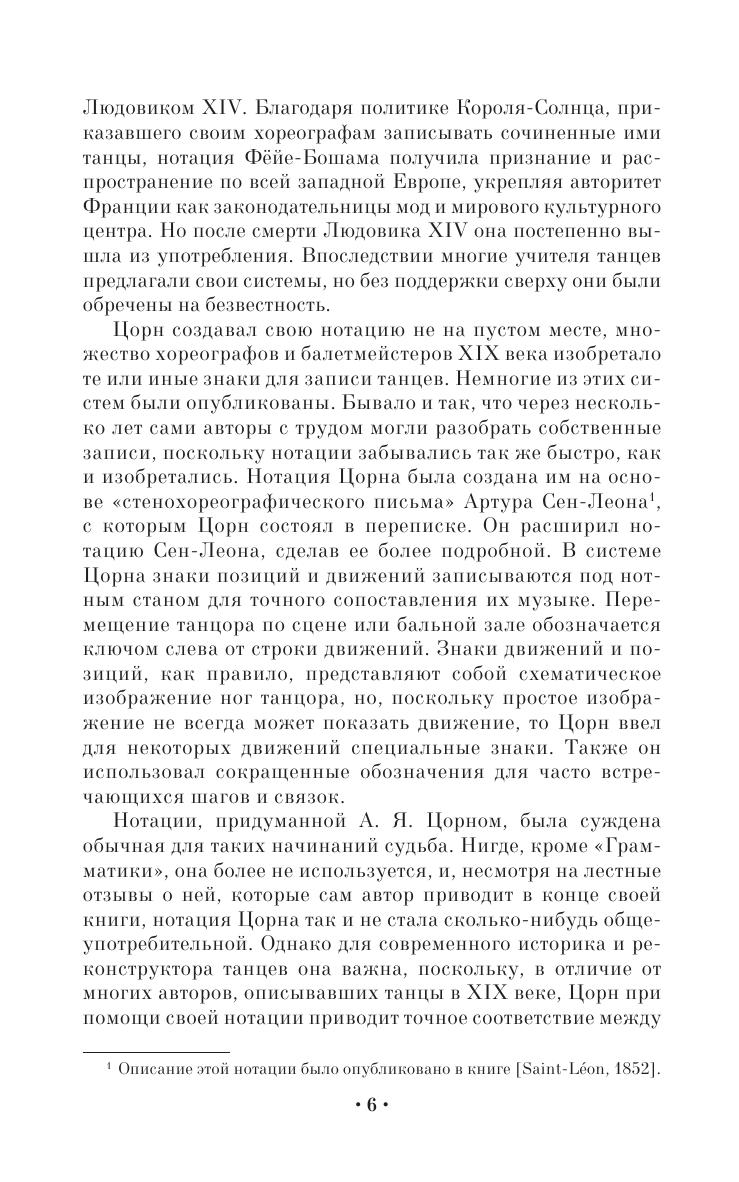 Людовиком XIV. Благодаря политике Короля-Солнца, приказавшего своим хореографам записывать сочиненные ими танцы, нотация Фёйе-Бошама получила признание и распространение по всей западной Европе, укрепляя авторитет Франции как законодательницы мод и мирового культурного центра. Но после смерти Людовика XIV она постепенно вышла из употребления. Впоследствии многие учителя танцев предлагали свои системы, но без поддержки сверху они были обречены на безвестность.

Цорн создавал свою нотацию не на пустом месте, множество хореографов и балетмейстеров XIX века изобретало те или иные знаки для записи танцев. Немногие из этих систем были опубликованы. Бывало и так, что через несколько лет сами авторы с трудом могли разобрать собственные записи, поскольку нотации забывались так же быстро, как и изобретались. Нотация Цорна была создана им на основе «стенохореографического письма» Артура Сен-Леона$^1$, с которым Цорн состоял в переписке. Он расширил нотацию Сен-Леона, сделав ее более подробной. В системе Цорна знаки позиций и движений записываются под нотным станом для точного сопоставления их музыке. Перемещение танцора по сцене или бальной зале обозначается ключом слева от строки движений. Знаки движений и позиций, как правило, представляют собой схематическое изображение ног танцора, но, поскольку простое изображение не всегда может показать движение, то Цорн ввел для некоторых движений специальные знаки. Также он использовал сокращенные обозначения для часто встречающихся шагов и связок.

Нотации, придуманной А. Я. Цорном, была суждена обычная для таких начинаний судьба. Нигде, кроме «Грамматики», она более не используется, и, несмотря на лестные отзывы о ней, которые сам автор приводит в конце своей книги, нотация Цорна так и не стала сколько-нибудь общеупотребительной. Однако для современного историка и реконструктора танцев она важна, поскольку, в отличие от многих авторов, описывавших танцы в XIX веке, Цорн при помощи своей нотации приводит точное соответствие между

$^1$ Описание этой нотации было опубликовано в книге [Saint-Léon, 1852].

• 6 •